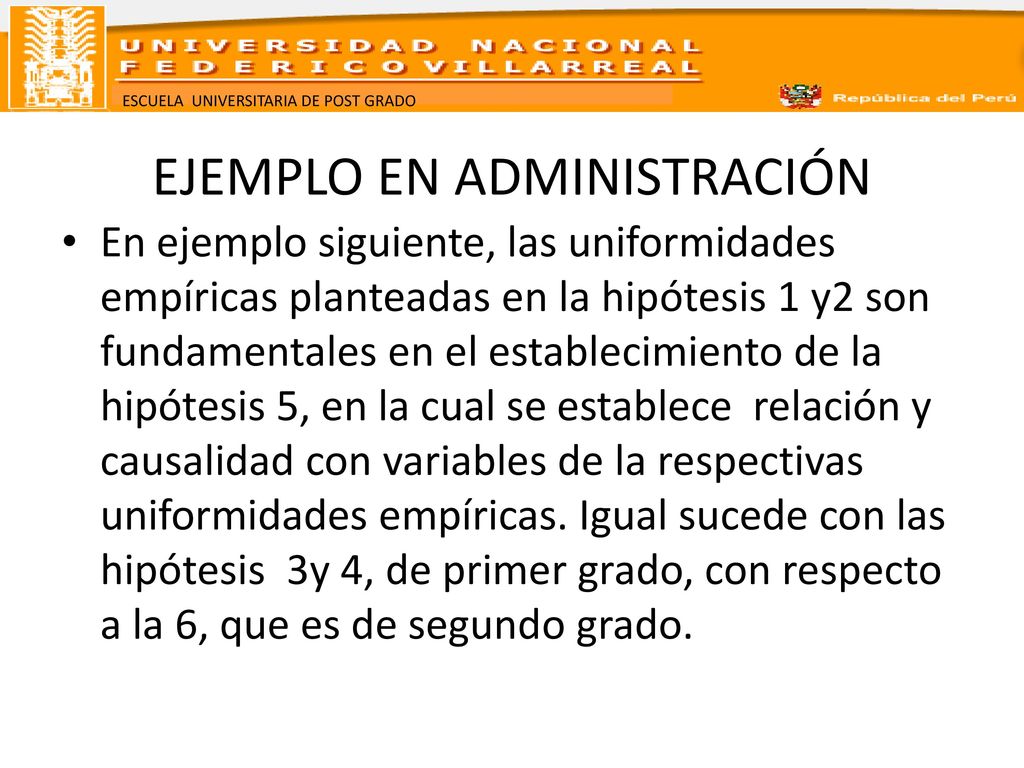 UNIVERSIDAD NACIONAL
FEDERICO VILLARREAL
ESCUELA UNIVERSITARIA DE POST GRADO
República del Perú

EJEMPLO EN ADMINISTRACIÓN

• En ejemplo siguiente, las uniformidades empíricas planteadas en la hipótesis 1 y2 son fundamentales en el establecimiento de la hipótesis 5, en la cual se establece relación y causalidad con variables de la respectivas uniformidades empíricas. Igual sucede con las hipótesis 3y 4, de primer grado, con respecto a la 6, que es de segundo grado.